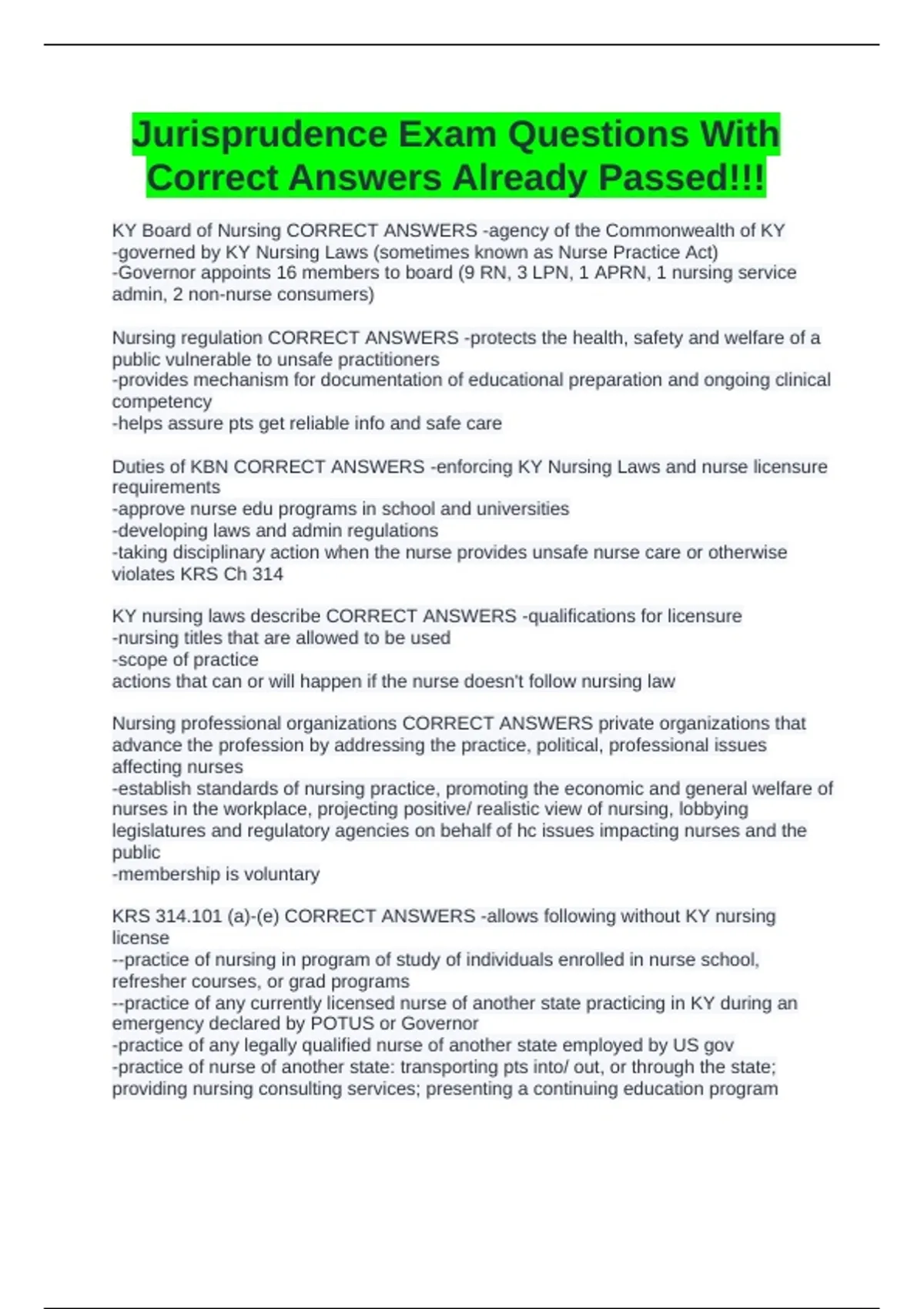 Jurisprudence Exam Questions With Correct Answers Already Passed!!!

KY Board of Nursing CORRECT ANSWERS -agency of the Commonwealth of KY
-governed by KY Nursing Laws (sometimes known as Nurse Practice Act)
-Governor appoints 16 members to board (9 RN, 3 LPN, 1 APRN, 1 nursing service admin, 2 non-nurse consumers)

Nursing regulation CORRECT ANSWERS -protects the health, safety and welfare of a public vulnerable to unsafe practitioners
-provides mechanism for documentation of educational preparation and ongoing clinical competency
-helps assure pts get reliable info and safe care

Duties of KBN CORRECT ANSWERS -enforcing KY Nursing Laws and nurse licensure requirements
-approve nurse edu programs in school and universities
-developing laws and admin regulations
-taking disciplinary action when the nurse provides unsafe nurse care or otherwise violates KRS Ch 314

KY nursing laws describe CORRECT ANSWERS -qualifications for licensure
-nursing titles that are allowed to be used
-scope of practice
actions that can or will happen if the nurse doesn't follow nursing law

Nursing professional organizations CORRECT ANSWERS private organizations that advance the profession by addressing the practice, political, professional issues affecting nurses
-establish standards of nursing practice, promoting the economic and general welfare of nurses in the workplace, projecting positive/ realistic view of nursing, lobbying legislatures and regulatory agencies on behalf of hc issues impacting nurses and the public
-membership is voluntary

KRS 314.101 (a)-(e) CORRECT ANSWERS -allows following without KY nursing license
--practice of nursing in program of study of individuals enrolled in nurse school, refresher courses, or grad programs
--practice of any currently licensed nurse of another state practicing in KY during an emergency declared by POTUS or Governor
-practice of any legally qualified nurse of another state employed by US gov
-practice of nurse of another state: transporting pts into/ out, or through the state; providing nursing consulting services; presenting a continuing education program